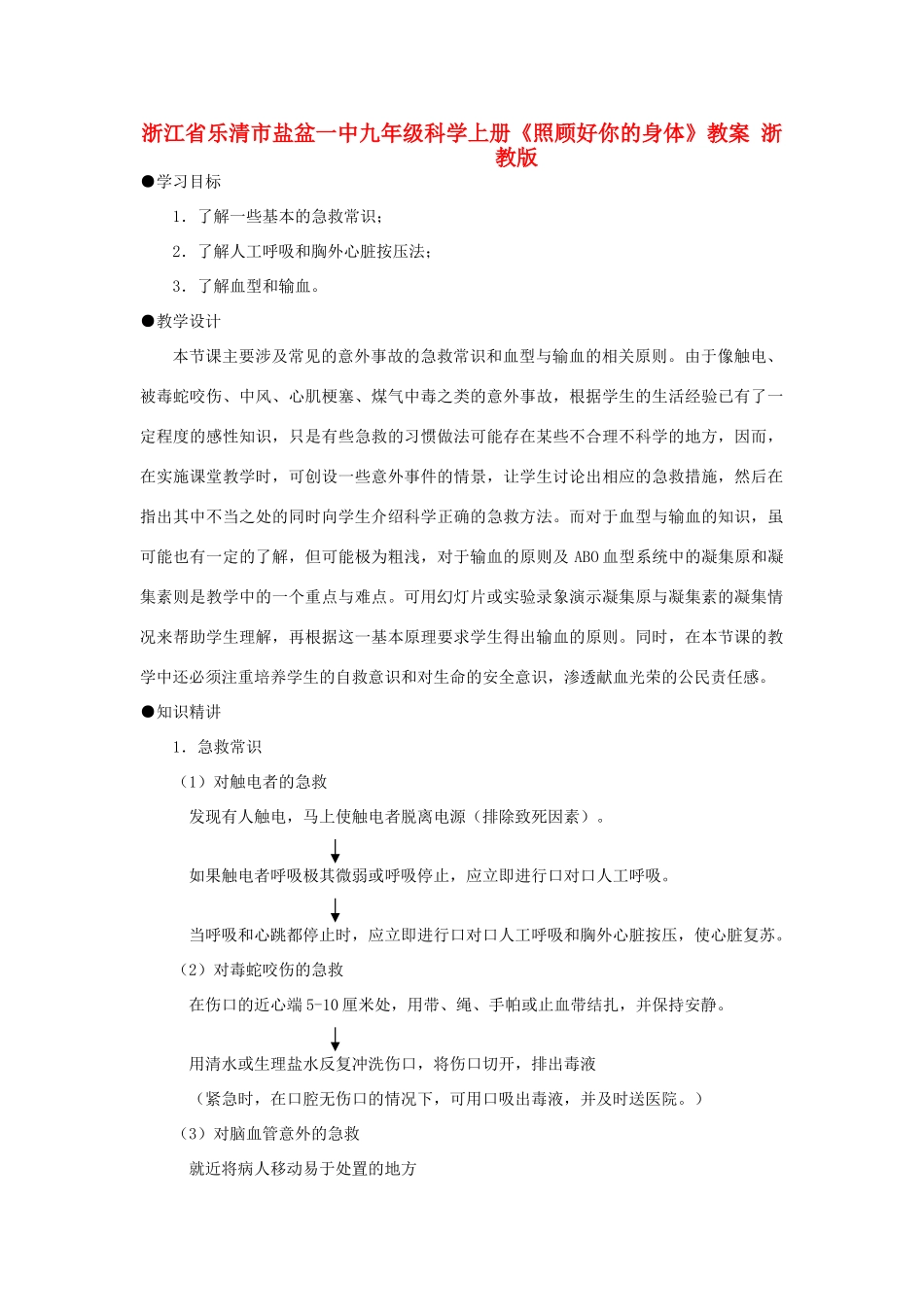 浙江省乐清市盐盆一中九年级科学上册《照顾好你的身体》教案 浙教版

●学习目标

1．了解一些基本的急救常识；

2．了解人工呼吸和胸外心脏按压法；

3．了解血型和输血。

●教学设计

本节课主要涉及常见的意外事故的急救常识和血型与输血的相关原则。由于像触电、被毒蛇咬伤、中风、心肌梗塞、煤气中毒之类的意外事故，根据学生的生活经验已有了一定程度的感性知识，只是有些急救的习惯做法可能存在某些不合理不科学的地方，因而，在实施课堂教学时，可创设一些意外事件的情景，让学生讨论出相应的急救措施，然后在指出其中不当之处的同时向学生介绍科学正确的急救方法。而对于血型与输血的知识，虽可能也有一定的了解，但可能极为粗浅，对于输血的原则及 ABO 血型系统中的凝集原和凝集素则是教学中的一个重点与难点。可用幻灯片或实验录象演示凝集原与凝集素的凝集情况来帮助学生理解，再根据这一基本原理要求学生得出输血的原则。同时，在本节课的教学中还必须注重培养学生的自救意识和对生命的安全意识，渗透献血光荣的公民责任感。

●知识精讲

1．急救常识

（1）对触电者的急救

发现有人触电，马上使触电者脱离电源（排除致死因素）。

如果触电者呼吸极其微弱或呼吸停止，应立即进行口对口人工呼吸。

当呼吸和心跳都停止时，应立即进行口对口人工呼吸和胸外心脏按压，使心脏复苏。

（2）对毒蛇咬伤的急救

在伤口的近心端 5-10 厘米处，用带、绳、手帕或止血带结扎，并保持安静。

用清水或生理盐水反复冲洗伤口，将伤口切开，排出毒液

（紧急时，在口腔无伤口的情况下，可用口吸出毒液，并及时送医院。）

（3）对脑血管意外的急救

就近将病人移动易于处置的地方